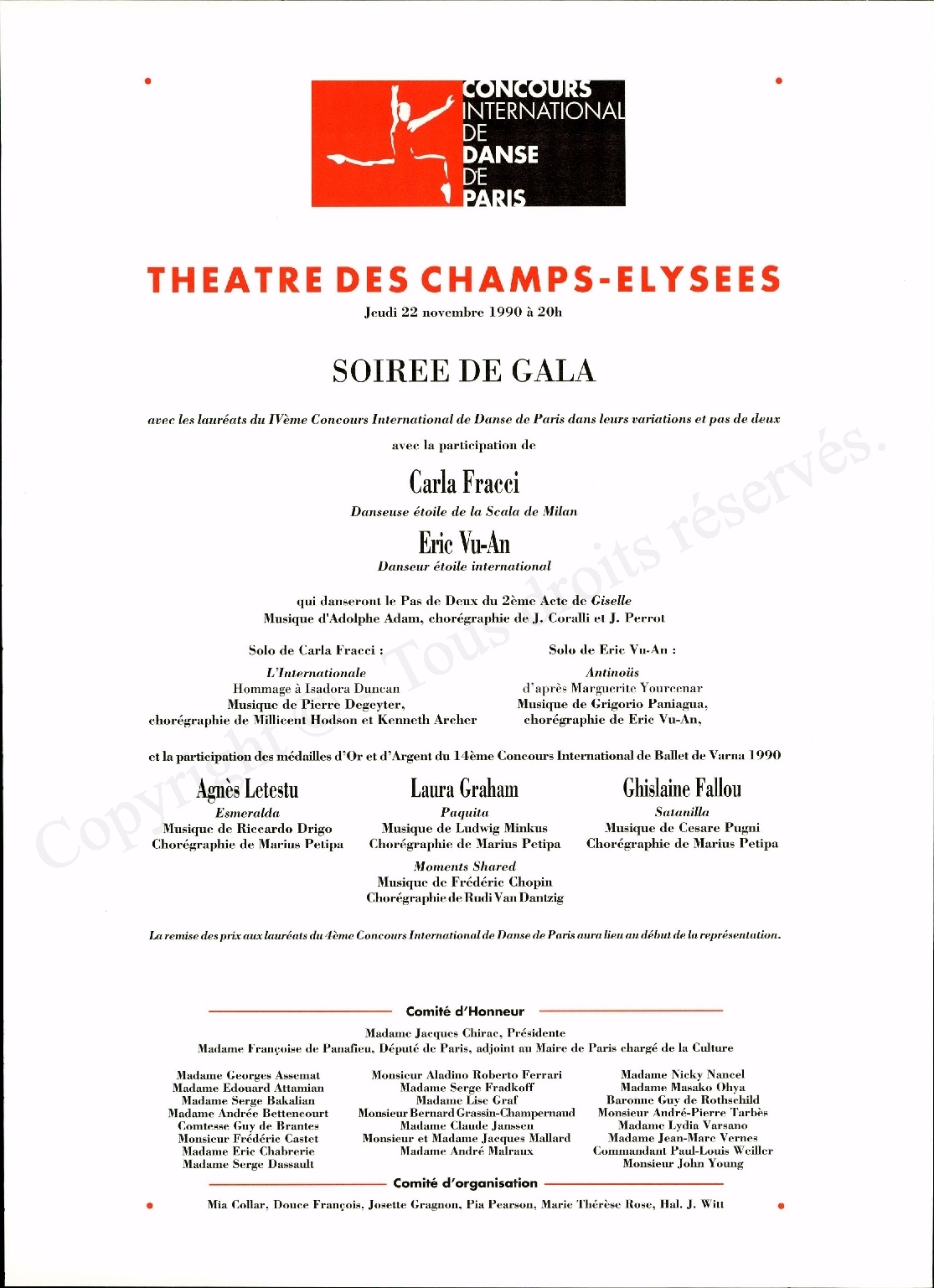 CONCOURS INTERNATIONAL DE DANSE DE PARIS

THEATRE DES CHAMPS-ELYSEES

Jeudi 22 novembre 1990 à 20h

SOIREE DE GALA

avec les lauréats du IVème Concours International de Danse de Paris dans leurs variations et pas de deux

avec la participation de

Carla Fracci

Danseuse étoile de la Scala de Milan

Eric Vu-An

Danseur étoile international

qui danseront le Pas de Deux du 2ème Acte de Giselle
Musique d'Adolphe Adam, chorégraphie de J. Coralli et J. Perrot

Solo de Carla Fracci :

L'Internationale
Hommage à Isadora Duncan
Musique de Pierre Degeyter,
chorégraphie de Millicent Hodson et Kenneth Archer

Solo de Eric Vu-An :

Antinoüs
d'après Marguerite Yourcenar
Musique de Grigorio Paniagua,
chorégraphie de Eric Vu-An,

et la participation des médailles d'Or et d'Argent du 14ème Concours International de Ballet de Varna 1990

Agnès Letestu
Esmeralda
Musique de Riccardo Drigo
Chorégraphie de Marius Petipa

Laura Graham
Paquita
Musique de Ludwig Minkus
Chorégraphie de Marius Petipa

Moments Shared
Musique de Frédéric Chopin
Chorégraphie de Rudi Van Dantzig

Ghislaine Fallou
Satanilla
Musique de Cesare Pugni
Chorégraphie de Marius Petipa

La remise des prix aux lauréats du 4ème Concours International de Danse de Paris aura lieu au début de la représentation.

Comité d'Honneur

Madame Jacques Chirac, Présidente
Madame Françoise de Panafieu, Député de Paris, adjoint au Maire de Paris chargé de la Culture

Madame Georges Assemat
Madame Edouard Attamian
Madame Serge Bakalian
Madame Andrée Bettencourt
Comtesse Guy de Brantes
Monsieur Frédéric Castet
Madame Eric Chabrerie
Madame Serge Dassault

Monsieur Aladino Roberto Ferrari
Madame Serge Fradkoff
Madame Lise Graf
Monsieur Bernard Grassin-Champernand
Madame Claude Janssen
Monsieur et Madame Jacques Mallard
Madame André Malraux

Madame Nicky Nancel
Madame Masako Ohya
Baronne Guy de Rothschild
Monsieur André-Pierre Tarbès
Madame Lydia Varsano
Madame Jean-Marc Vernes
Commandant Paul-Louis Weiller
Monsieur John Young

Comité d'organisation

Mia Collar, Douce François, Josette Gragnon, Pia Pearson, Marie Thérèse Rose, Hal. J. Witt

Copyright © Tous droits réservés.